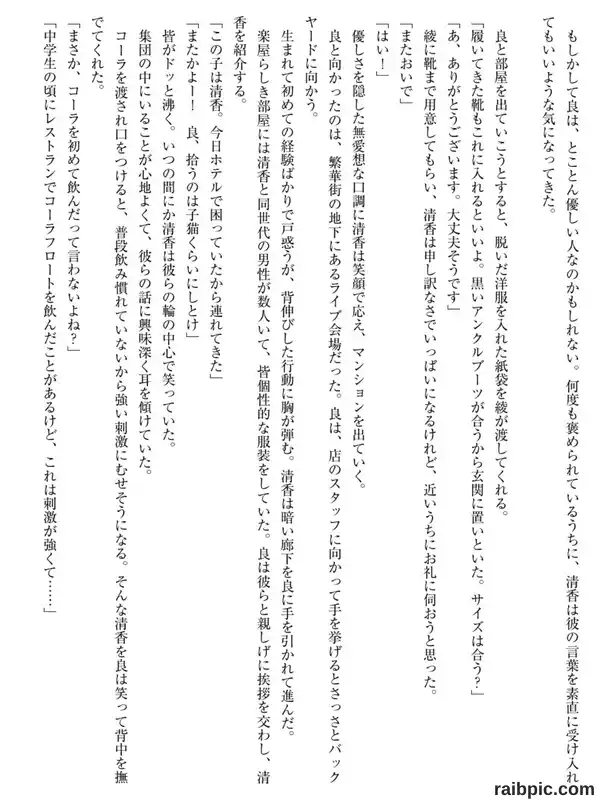 もしかして良は、とことん優しい人なのかもしれない。何度も褒められているうちに、清香は彼の言葉を素直に受け入れてもいいような気になってきた。

良と部屋を出ていこうとすると、脱いだ洋服を入れた紙袋を綾が渡してくれる。

「履いてきた靴もこれに入れるといいよ。黒いアンクルブーツが合うから玄関に置いといた。サイズは合う?」

「あ、ありがとうございます。大丈夫そうです」

綾に靴まで用意してもらい、清香は申し訳なさでいっぱいになるけれど、近いうちにお礼に伺おうと思った。

「またおいで」

「はい!」

優しさを隠した無愛想な口調に清香は笑顔で応え、マンションを出ていく。

良と向かったのは、繁華街の地下にあるライブ会場だった。良は、店のスタッフに向かって手を挙げるとさっさとバックヤードに向かう。

生まれて初めての経験ばかりで戸惑うが、背伸びした行動に胸が弾む。清香は暗い廊下を良に手を引かれて進んだ。

楽屋らしき部屋には清香と同世代の男性が数人いて、皆個性的な服装をしていた。良は彼らと親しげに挨拶を交わし、清香を紹介する。

「この子は清香。今日ホテルで困っていたから連れてきた」

「またかよー! 良、拾うのは子猫くらいにしとけ」

皆がドッと沸く。いつの間にか清香は彼らの輪の中心で笑っていた。

集団の中にいることが心地よくて、彼らの話に興味深く耳を傾けていた。

コーラを渡され口をつけると、普段飲み慣れていないから強い刺激にむせそうになる。そんな清香を良は笑って背中を撫でてくれた。

「まさか、コーラを初めて飲んだって言わないよね?」

「中学生の頃にレストランでコーラフロートを飲んだことがあるけど、これは刺激が強くて……」

raibpic.com